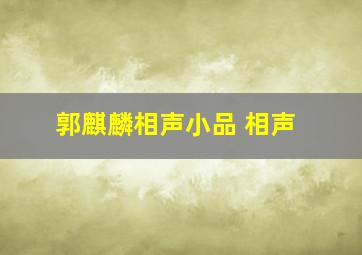 郭麒麟相声小品 相声